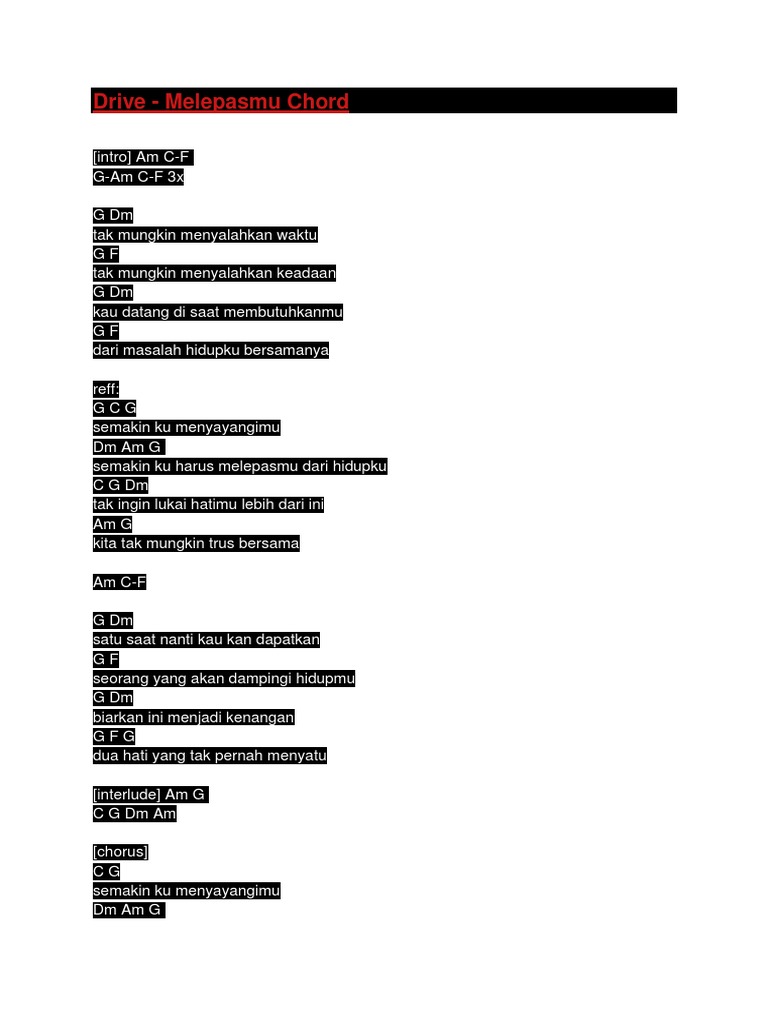 Drive - Melepasmu Chord

[intro] Am C-F
G-Am C-F 3x

G Dm
tak mungkin menyalahkan waktu
G F
tak mungkin menyalahkan keadaan
G Dm
kau datang di saat membutuhkanmu
G F
dari masalah hidupku bersamanya

reff:
G C G
semakin ku menyayangimu
Dm Am G
semakin ku harus melepasmu dari hidupku
C G Dm
tak ingin lukai hatimu lebih dari ini
Am G
kita tak mungkin trus bersama

Am C-F

G Dm
satu saat nanti kau kan dapatkan
G F
seorang yang akan dampingi hidupmu
G Dm
biarkan ini menjadi kenangan
G F G
dua hati yang tak pernah menyatu

[interlude] Am G
C G Dm Am

[chorus]
C G
semakin ku menyayangimu
Dm Am G